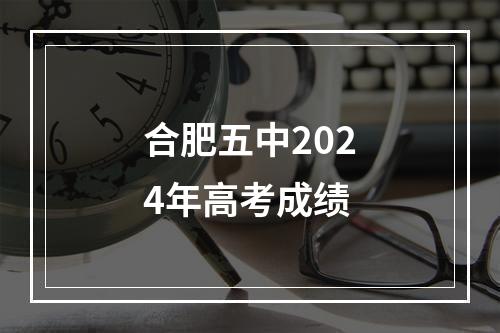 合肥五中2024年高考成绩